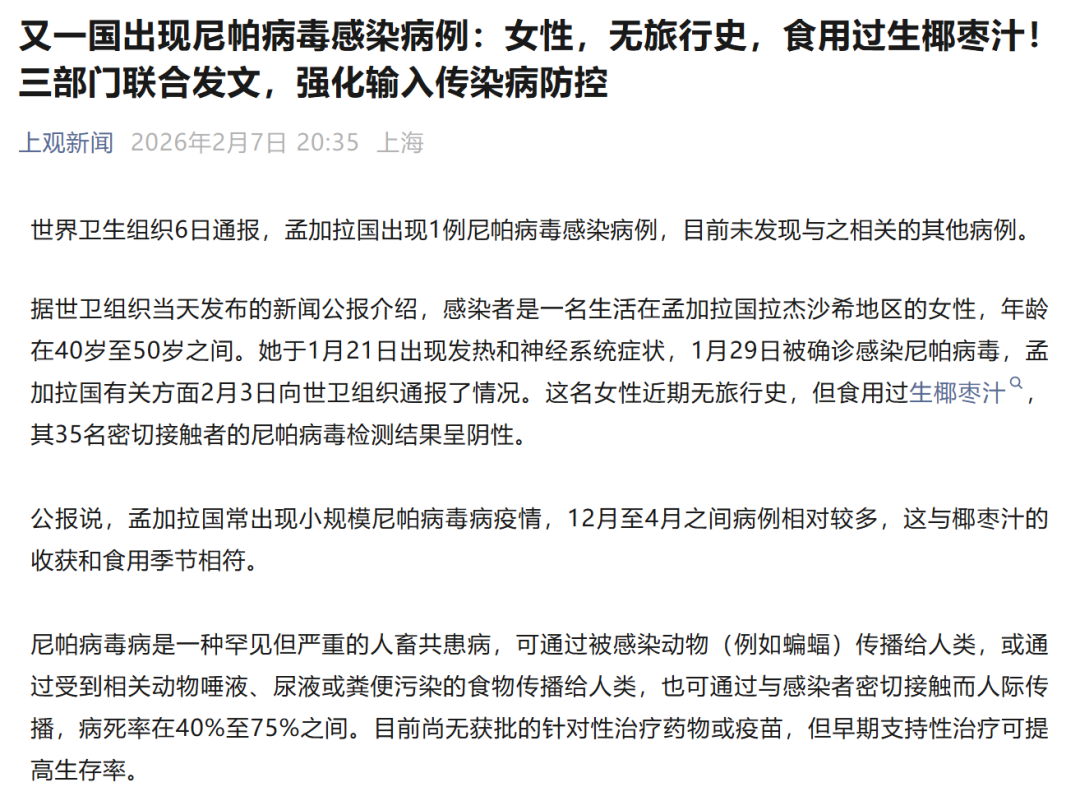 又一国出现尼帕病毒感染病例：女性，无旅行史，食用过生椰枣汁！三部门联合发文，强化输入传染病防控

上观新闻 2026年2月7日 20:35 上海

世界卫生组织6日通报，孟加拉国出现1例尼帕病毒感染病例，目前未发现与之相关的其他病例。

据世卫组织当天发布的新闻公报介绍，感染者是一名生活在孟加拉国拉杰沙希地区的女性，年龄在40岁至50岁之间。她于1月21日出现发热和神经系统症状，1月29日被确诊感染尼帕病毒，孟加拉国有关方面2月3日向世卫组织通报了情况。这名女性近期无旅行史，但食用过生椰枣汁，其35名密切接触者的尼帕病毒检测结果呈阴性。

公报说，孟加拉国常出现小规模尼帕病毒病疫情，12月至4月之间病例相对较多，这与椰枣汁的收获和食用季节相符。

尼帕病毒病是一种罕见但严重的人畜共患病，可通过被感染动物（例如蝙蝠）传播给人类，或通过受到相关动物唾液、尿液或粪便污染的食物传播给人类，也可通过与感染者密切接触而人际传播，病死率在40%至75%之间。目前尚无获批的针对性治疗药物或疫苗，但早期支持性治疗可提高生存率。